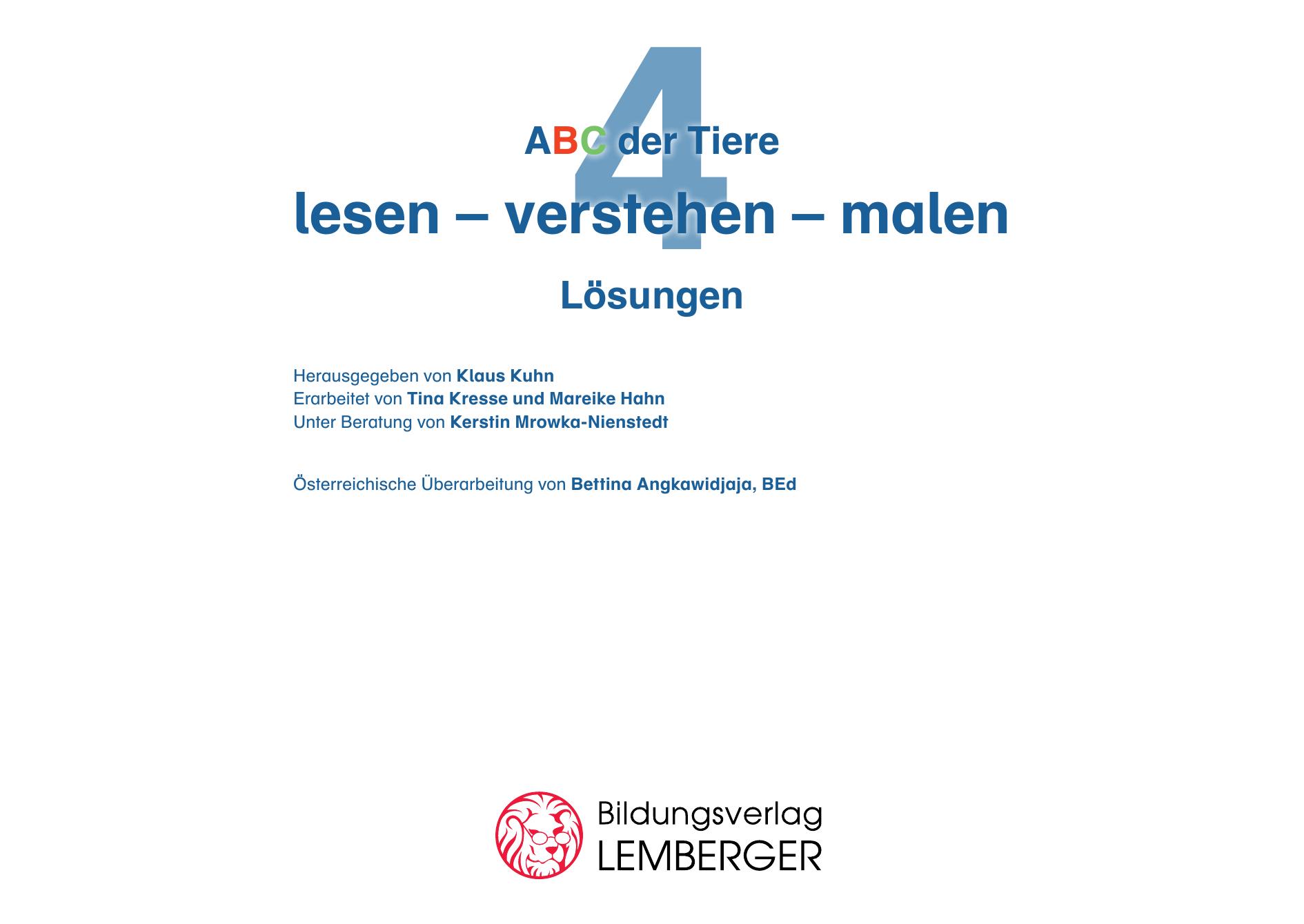 4

ABC der Tiere

lesen – verstehen – malen

Lösungen

Herausgegeben von Klaus Kuhn
Erarbeitet von Tina Kresse und Mareike Hahn
Unter Beratung von Kerstin Mrowka-Nienstedt

Österreichische Überarbeitung von Bettina Angkawidjaja, BEd

Bildungsverlag
LEMBERGER